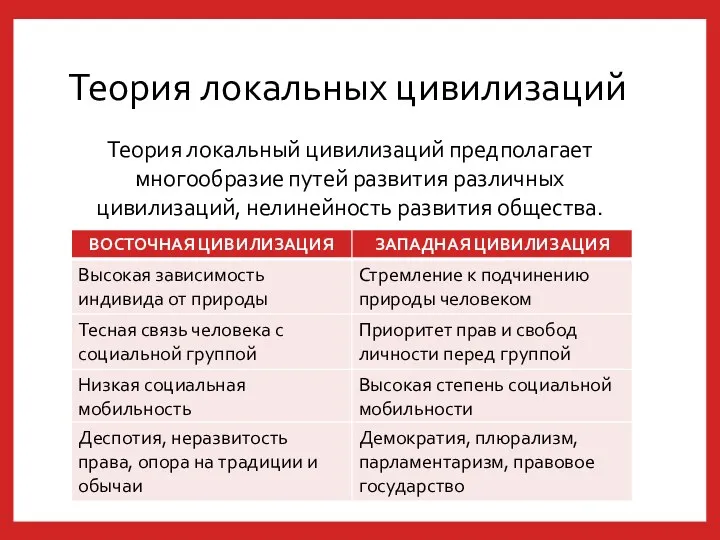 Теория локальных цивилизаций

Теория локальный цивилизаций предполагает многообразие путей развития различных цивилизаций, нелинейность развития общества.

| ВОСТОЧНАЯ ЦИВИЛИЗАЦИЯ | ЗАПАДНАЯ ЦИВИЛИЗАЦИЯ |
|---|---|
| Высокая зависимость индивида от природы | Стремление к подчинению природы человеком |
| Тесная связь человека с социальной группой | Приоритет прав и свобод личности перед группой |
| Низкая социальная мобильность | Высокая степень социальной мобильности |
| Деспотия, неразвитость права, опора на традиции и обычаи | Демократия, плюрализм, парламентаризм, правовое государство |